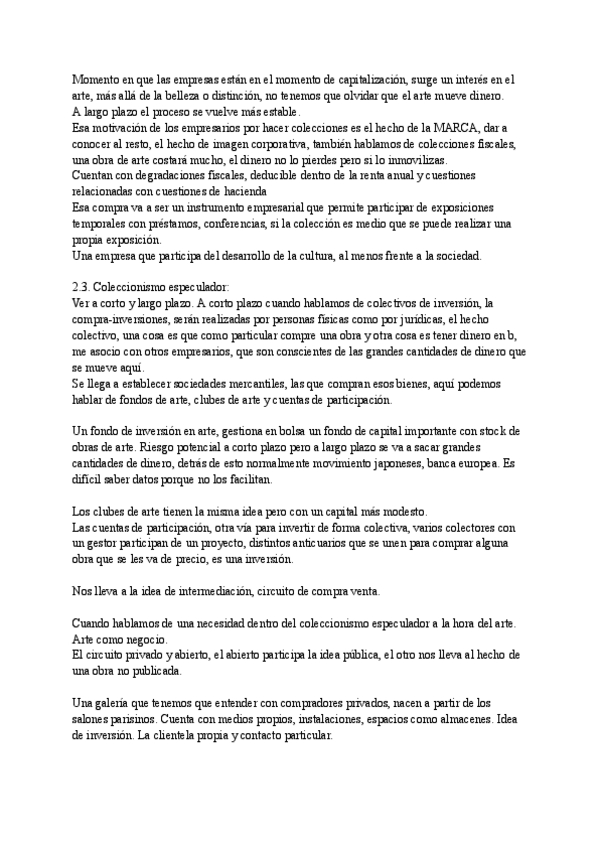 Momento en que las empresas están en el momento de capitalización, surge un interés en el arte, más allá de la belleza o distinción, no tenemos que olvidar que el arte mueve dinero.
A largo plazo el proceso se vuelve más estable.
Esa motivación de los empresarios por hacer colecciones es el hecho de la MARCA, dar a conocer al resto, el hecho de imagen corporativa, también hablamos de colecciones fiscales, una obra de arte costará mucho, el dinero no lo pierdes pero si lo inmovilizas.
Cuentan con degradaciones fiscales, deducible dentro de la renta anual y cuestiones relacionadas con cuestiones de hacienda
Esa compra va a ser un instrumento empresarial que permite participar de exposiciones temporales con préstamos, conferencias, si la colección es medio que se puede realizar una propia exposición.
Una empresa que participa del desarrollo de la cultura, al menos frente a la sociedad.

2.3. Coleccionismo especulador:
Ver a corto y largo plazo. A corto plazo cuando hablamos de colectivos de inversión, la compra-inversiones, serán realizadas por personas físicas como por jurídicas, el hecho colectivo, una cosa es que como particular compre una obra y otra cosa es tener dinero en b, me asocio con otros empresarios, que son conscientes de las grandes cantidades de dinero que se mueve aquí.
Se llega a establecer sociedades mercantiles, las que compran esos bienes, aquí podemos hablar de fondos de arte, clubes de arte y cuentas de participación.

Un fondo de inversión en arte, gestiona en bolsa un fondo de capital importante con stock de obras de arte. Riesgo potencial a corto plazo pero a largo plazo se va a sacar grandes cantidades de dinero, detrás de esto normalmente movimiento japoneses, banca europea. Es difícil saber datos porque no los facilitan.

Los clubes de arte tienen la misma idea pero con un capital más modesto.
Las cuentas de participación, otra vía para invertir de forma colectiva, varios colectores con un gestor participan de un proyecto, distintos anticuarios que se unen para comprar alguna obra que se les va de precio, es una inversión.

Nos lleva a la idea de intermediación, circuito de compra venta.

Cuando hablamos de una necesidad dentro del coleccionismo especulador a la hora del arte. Arte como negocio.
El circuito privado y abierto, el abierto participa la idea pública, el otro nos lleva al hecho de una obra no publicada.

Una galería que tenemos que entender con compradores privados, nacen a partir de los salones parisinos. Cuenta con medios propios, instalaciones, espacios como almacenes. Idea de inversión. La clientela propia y contacto particular.